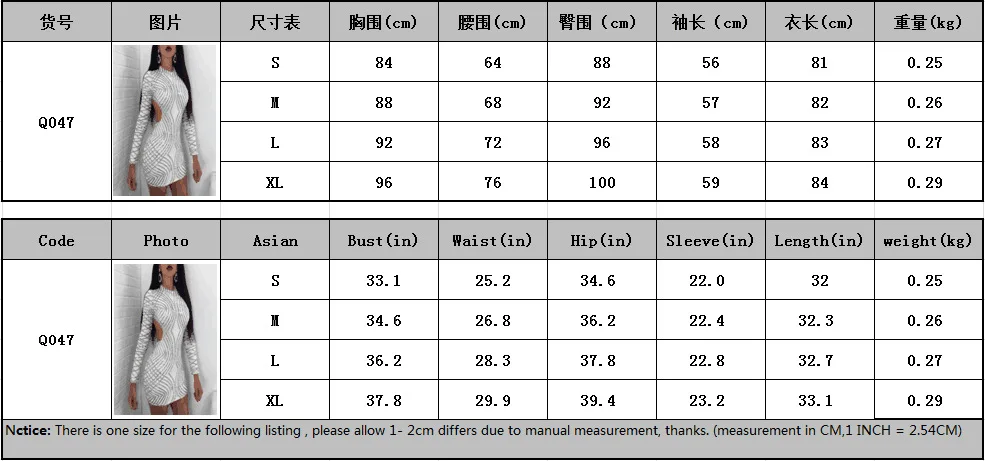 | 货号 | 图片 | 尺寸表 | 胸围(cm) | 腰围(cm) | 臀围（cm) | 袖长（cm) | 衣长(cm) | 重量(kg) |
|---|---|---|---|---|---|---|---|---|
| Q047 |  | S | 84 | 64 | 88 | 56 | 81 | 0.25 |
|  |  | M | 88 | 68 | 92 | 57 | 82 | 0.26 |
|  |  | L | 92 | 72 | 96 | 58 | 83 | 0.27 |
|  |  | XL | 96 | 76 | 100 | 59 | 84 | 0.29 |

| Code | Photo | Asian | Bust(in) | Waist(in) | Hip(in) | Sleeve(in) | Length(in) | weight(kg) |
|---|---|---|---|---|---|---|---|---|
| Q047 |  | S | 33.1 | 25.2 | 34.6 | 22.0 | 32 | 0.25 |
|  |  | M | 34.6 | 26.8 | 36.2 | 22.4 | 32.3 | 0.26 |
|  |  | L | 36.2 | 28.3 | 37.8 | 22.8 | 32.7 | 0.27 |
|  |  | XL | 37.8 | 29.9 | 39.4 | 23.2 | 33.1 | 0.29 |

Nctice: There is one size for the following listing , please allow 1- 2cm differs due to manual measurement, thanks. (measurement in CM,1 INCH = 2.54CM)